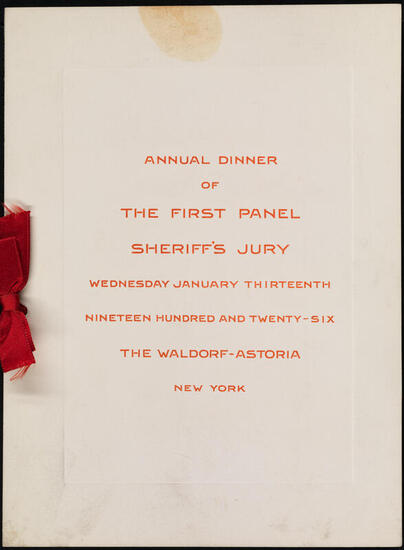 ANNUAL DINNER

OF

THE FIRST PANEL

SHERIFF'S JURY

WEDNESDAY JANUARY THIRTEENTH

NINETEEN HUNDRED AND TWENTY-SIX

THE WALDORF-ASTORIA

NEW YORK